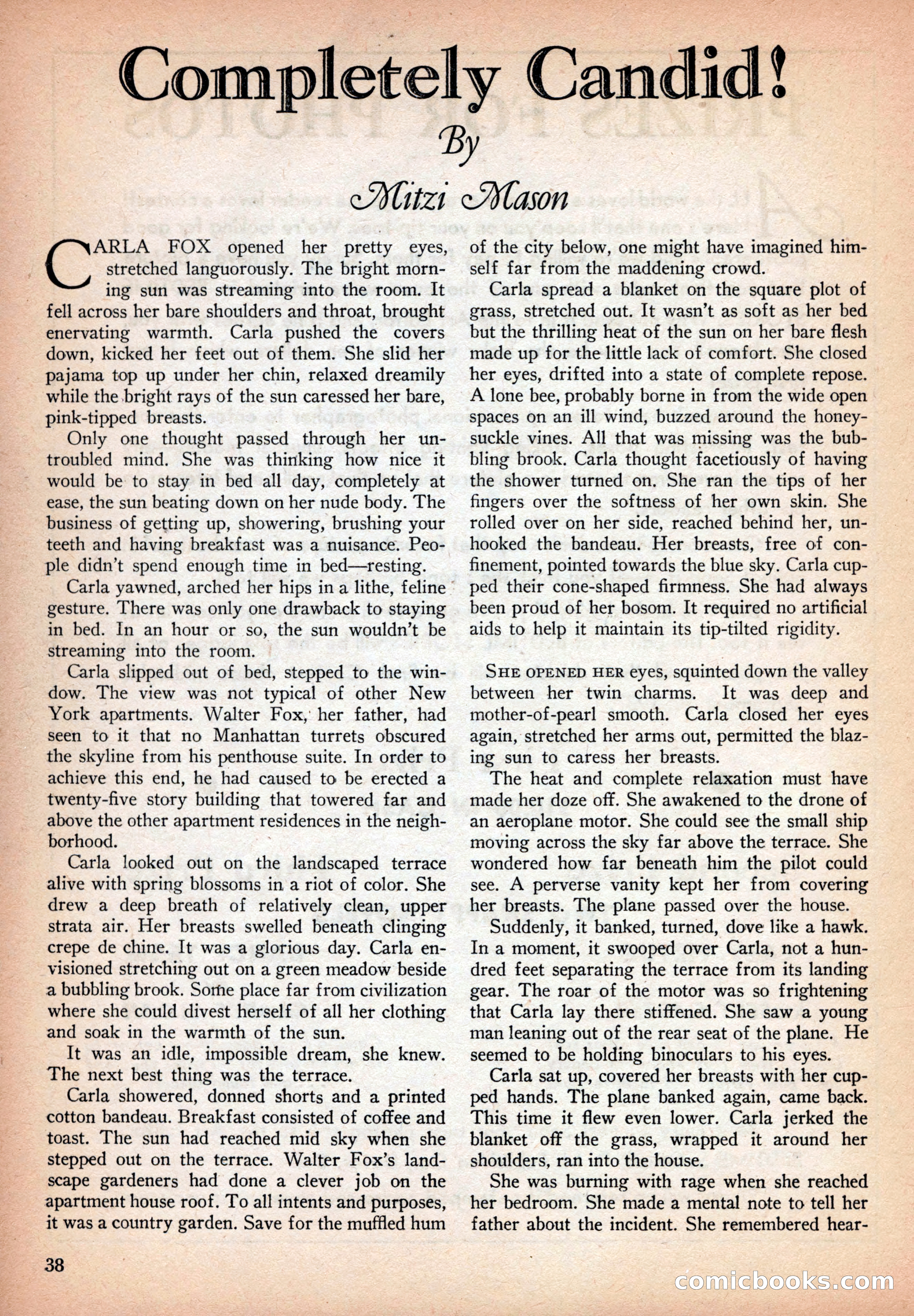 Completely Candid!

By

Mitzi Mason

CARLA FOX opened her pretty eyes, stretched languorously. The bright morning sun was streaming into the room. It fell across her bare shoulders and throat, brought enervating warmth. Carla pushed the covers down, kicked her feet out of them. She slid her pajama top up under her chin, relaxed dreamily while the bright rays of the sun caressed her bare, pink-tipped breasts.

Only one thought passed through her untroubled mind. She was thinking how nice it would be to stay in bed all day, completely at ease, the sun beating down on her nude body. The business of getting up, showering, brushing your teeth and having breakfast was a nuisance. People didn't spend enough time in bed—resting.

Carla yawned, arched her hips in a lithe, feline gesture. There was only one drawback to staying in bed. In an hour or so, the sun wouldn't be streaming into the room.

Carla slipped out of bed, stepped to the window. The view was not typical of other New York apartments. Walter Fox, her father, had seen to it that no Manhattan turrets obscured the skyline from his penthouse suite. In order to achieve this end, he had caused to be erected a twenty-five story building that towered far and above the other apartment residences in the neighborhood.

Carla looked out on the landscaped terrace alive with spring blossoms in a riot of color. She drew a deep breath of relatively clean, upper strata air. Her breasts swelled beneath clinging crepe de chine. It was a glorious day. Carla envisioned stretching out on a green meadow beside a bubbling brook. Some place far from civilization where she could divest herself of all her clothing and soak in the warmth of the sun.

It was an idle, impossible dream, she knew. The next best thing was the terrace.

Carla showered, donned shorts and a printed cotton bandeau. Breakfast consisted of coffee and toast. The sun had reached mid sky when she stepped out on the terrace. Walter Fox's landscape gardeners had done a clever job on the apartment house roof. To all intents and purposes, it was a country garden. Save for the muffled hum of the city below, one might have imagined himself far from the maddening crowd.

Carla spread a blanket on the square plot of grass, stretched out. It wasn't as soft as her bed but the thrilling heat of the sun on her bare flesh made up for the little lack of comfort. She closed her eyes, drifted into a state of complete repose. A lone bee, probably borne in from the wide open spaces on an ill wind, buzzed around the honeysuckle vines. All that was missing was the bubbling brook. Carla thought facetiously of having the shower turned on. She ran the tips of her fingers over the softness of her own skin. She rolled over on her side, reached behind her, unhooked the bandeau. Her breasts, free of confinement, pointed towards the blue sky. Carla cupped their cone-shaped firmness. She had always been proud of her bosom. It required no artificial aids to help it maintain its tip-tilted rigidity.

SHE OPENED HER eyes, squinted down the valley between her twin charms. It was deep and mother-of-pearl smooth. Carla closed her eyes again, stretched her arms out, permitted the blazing sun to caress her breasts.

The heat and complete relaxation must have made her doze off. She awakened to the drone of an aeroplane motor. She could see the small ship moving across the sky far above the terrace. She wondered how far beneath him the pilot could see. A perverse vanity kept her from covering her breasts. The plane passed over the house.

Suddenly, it banked, turned, dove like a hawk. In a moment, it swooped over Carla, not a hundred feet separating the terrace from its landing gear. The roar of the motor was so frightening that Carla lay there stiffened. She saw a young man leaning out of the rear seat of the plane. He seemed to be holding binoculars to his eyes.

Carla sat up, covered her breasts with her cupped hands. The plane banked again, came back. This time it flew even lower. Carla jerked the blanket off the grass, wrapped it around her shoulders, ran into the house.

She was burning with rage when she reached her bedroom. She made a mental note to tell her father about the incident. She remembered hear-

38

comicbooks.com